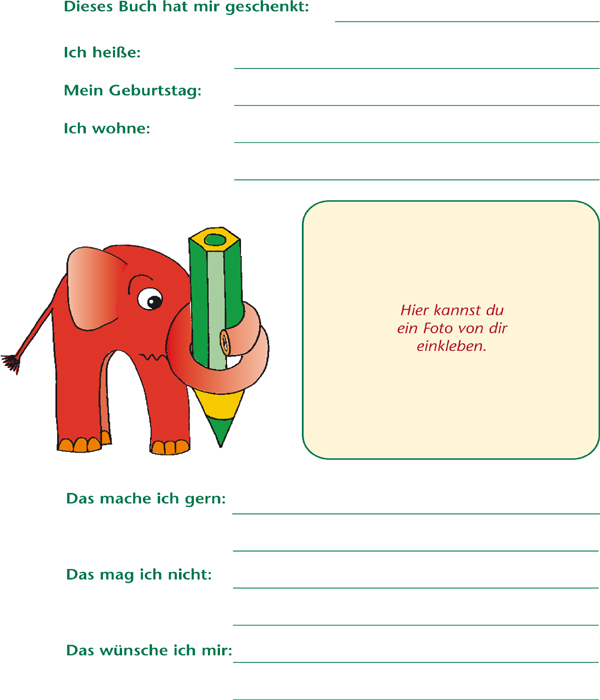 Dieses Buch hat mir geschenkt:

Ich heiße:

Mein Geburtstag:

Ich wohne:

Hier kannst du ein Foto von dir einkleben.

Das mache ich gern:

Das mag ich nicht:

Das wünsche ich mir: